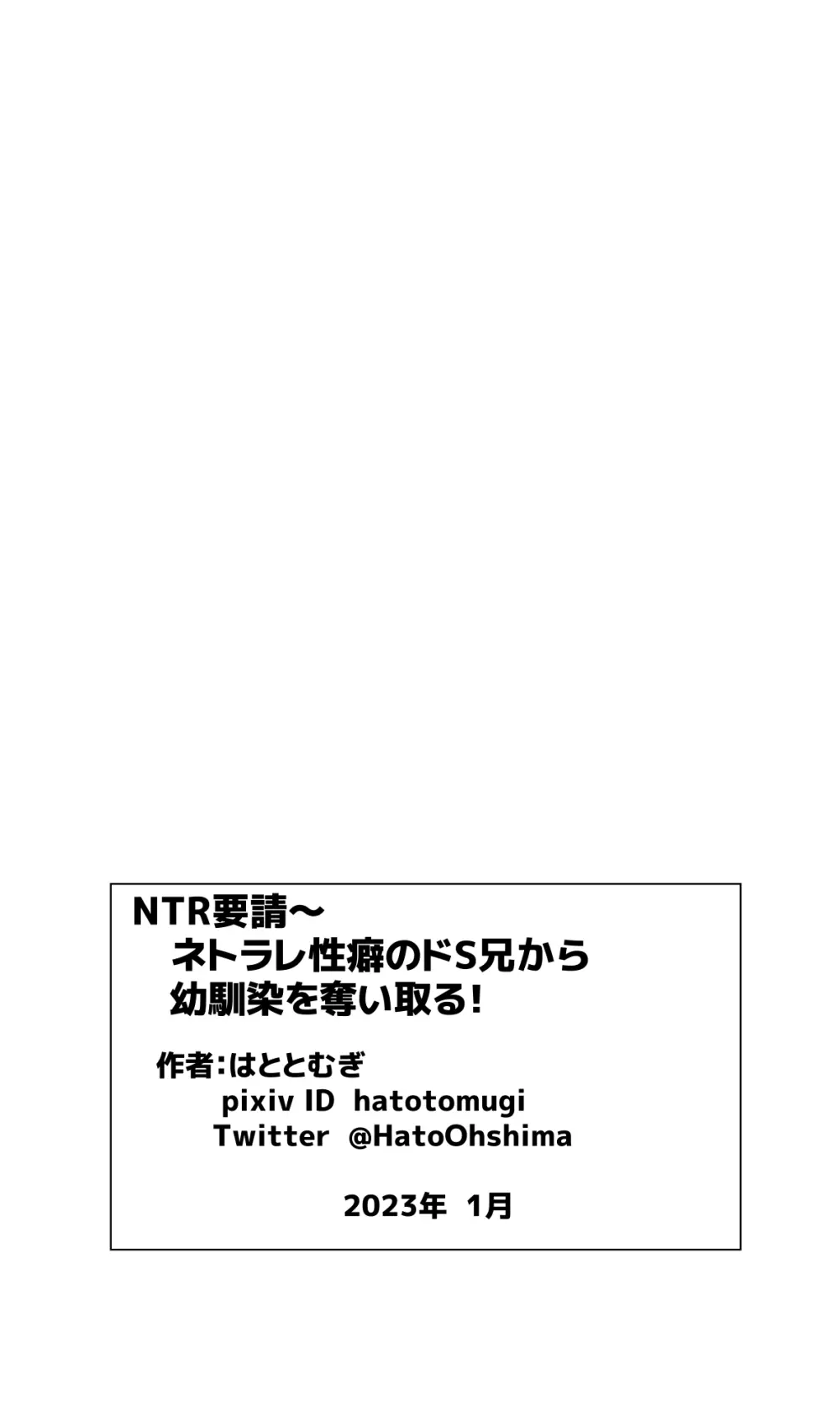 NTR要請～
ネトラレ性癖のドS兄から
幼馴染を奪い取る!

作者:はととむぎ
pixiv ID hatotomugi
Twitter @HatoOhshima

2023年 1月